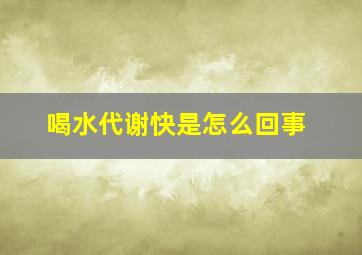 喝水代谢快是怎么回事